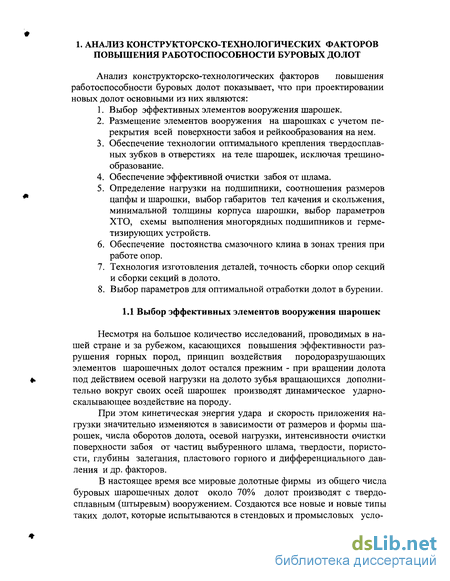 1. АНАЛИЗ КОНСТРУКТОРСКО-ТЕХНОЛОГИЧЕСКИХ ФАКТОРОВ ПОВЫШЕНИЯ РАБОТОСПОСОБНОСТИ БУРОВЫХ ДОЛОТ

Анализ конструкторско-технологических факторов повышения работоспособности буровых долот показывает, что при проектировании новых долот основными из них являются:
1. Выбор эффективных элементов вооружения шарошек.
2. Размещение элементов вооружения на шарошках с учетом перекрытия всей поверхности забоя и рейкообразования на нем.
3. Обеспечение технологии оптимального крепления твердосплавных зубков в отверстиях на теле шарошек, исключая трещинообразование.
4. Обеспечение эффективной очистки забоя от шлама.
5. Определение нагрузки на подшипники, соотношения размеров цапфы и шарошки, выбор габаритов тел качения и скольжения, минимальной толщины корпуса шарошки, выбор параметров ХТО, схемы выполнения многорядных подшипников и герметизирующих устройств.
6. Обеспечение постоянства смазочного клина в зонах трения при работе опор.
7. Технология изготовления деталей, точность сборки опор секций и сборки секций в долото.
8. Выбор параметров для оптимальной отработки долот в бурении.

1.1 Выбор эффективных элементов вооружения шарошек

Несмотря на большое количество исследований, проводимых в нашей стране и за рубежом, касающихся повышения эффективности разрушения горных пород, принцип воздействия породоразрушающих элементов шарошечных долот остался прежним - при вращении долота под действием осевой нагрузки на долото зубья вращающихся дополнительно вокруг своих осей шарошек производят динамическое ударно-скалывающее воздействие на породу.

При этом кинетическая энергия удара и скорость приложения нагрузки значительно изменяются в зависимости от размеров и формы шарошек, числа оборотов долота, осевой нагрузки, интенсивности очистки поверхности забоя от частиц выбуренного шлама, твердости, пористости, глубины залегания, пластового горного и дифференциального давления и др. факторов.

В настоящее время все мировые долотные фирмы из общего числа буровых шарошечных долот около 70% долот производят с твердосплавным (штыревым) вооружением. Создаются все новые и новые типы таких долот, которые испытываются в стендовых и промысловых усло-

dsLib.net
библиотека диссертаций